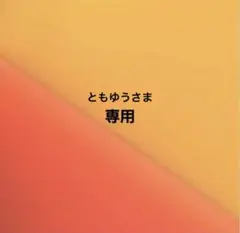 ともゆうさま
専用